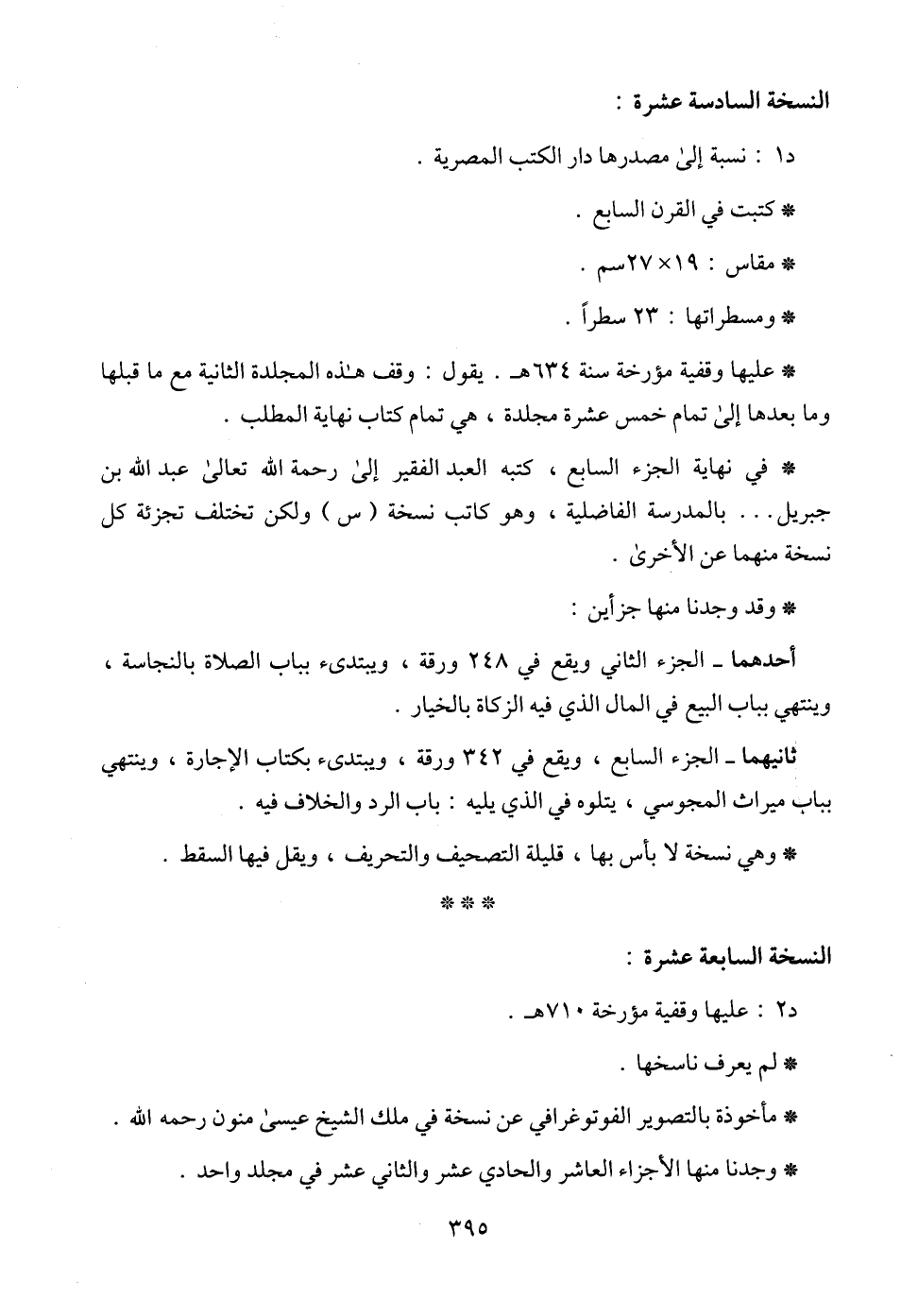 النسخة السادسة عشرة :

د١ : نسبة إلىٰ مصدرها دار الكتب المصرية .

* كتبت في القرن السابع .

* مقاس : ١٩×٢٧سم .

* ومسطراتها : ٢٣ سطراً .

* عليها وقفية مؤرخة سنة ٦٣٤هـ . يقول : وقف هـٰذه المجلدة الثانية مع ما قبلها وما بعدها إلىٰ تمام خمس عشرة مجلدة ، هي تمام كتاب نهاية المطلب .

* في نهاية الجزء السابع ، كتبه العبد الفقير إلىٰ رحمة الله تعالىٰ عبد الله بن جبريل . . . بالمدرسة الفاضلية ، وهو كاتب نسخة ( س ) ولكن تختلف تجزئة كل نسخة منهما عن الأخرىٰ .

* وقد وجدنا منها جزأين :

أحدهما ـ الجزء الثاني ويقع في ٢٤٨ ورقة ، ويبتدىء بباب الصلاة بالنجاسة ، وينتهي بباب البيع في المال الذي فيه الزكاة بالخيار .

ثانيهما ـ الجزء السابع ، ويقع في ٣٤٢ ورقة ، ويبتدىء بكتاب الإجارة ، وينتهي بباب ميراث المجوسي ، يتلوه في الذي يليه : باب الرد والخلاف فيه .

* وهي نسخة لا بأس بها ، قليلة التصحيف والتحريف ، ويقل فيها السقط .

* * *

النسخة السابعة عشرة :

د٢ : عليها وقفية مؤرخة ٧١٠هـ .

* لم يعرف ناسخها .

* مأخوذة بالتصوير الفوتوغرافي عن نسخة في ملك الشيخ عيسىٰ منون رحمه الله .

* وجدنا منها الأجزاء العاشر والحادي عشر والثاني عشر في مجلد واحد .

٣٩٥